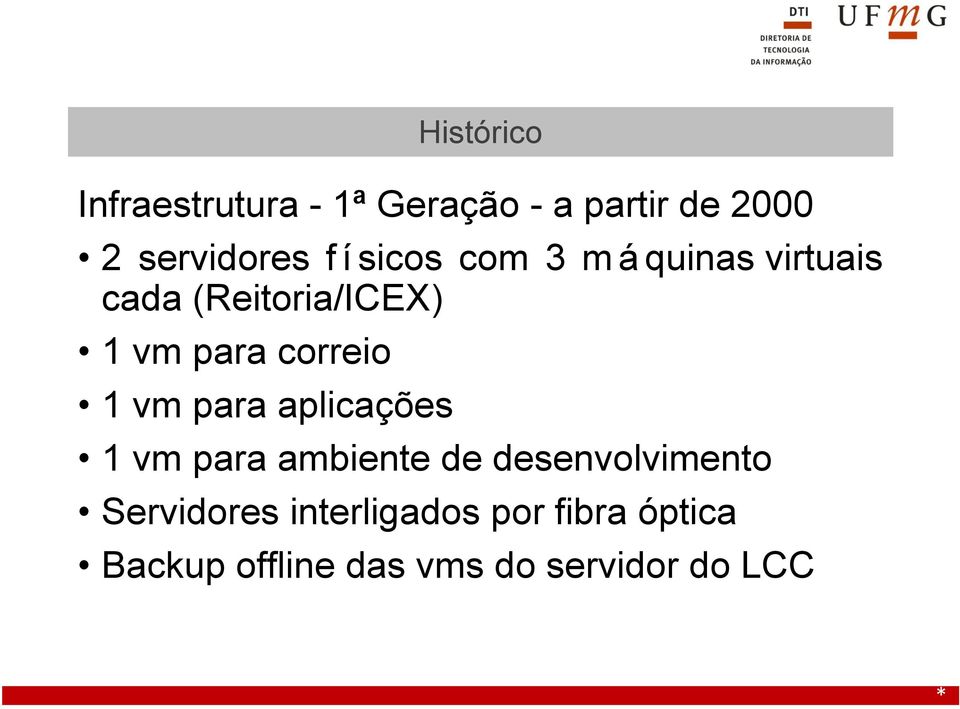 DTI
DIRETORIA DE TECNOLOGIA DA INFORMAÇÃO

UFMG

Histórico

Infraestrutura - 1ª Geração - a partir de 2000

• 2 servidores físicos com 3 máquinas virtuais cada (Reitoria/ICEX)
• 1 vm para correio
• 1 vm para aplicações
• 1 vm para ambiente de desenvolvimento
• Servidores interligados por fibra óptica
• Backup offline das vms do servidor do LCC

*